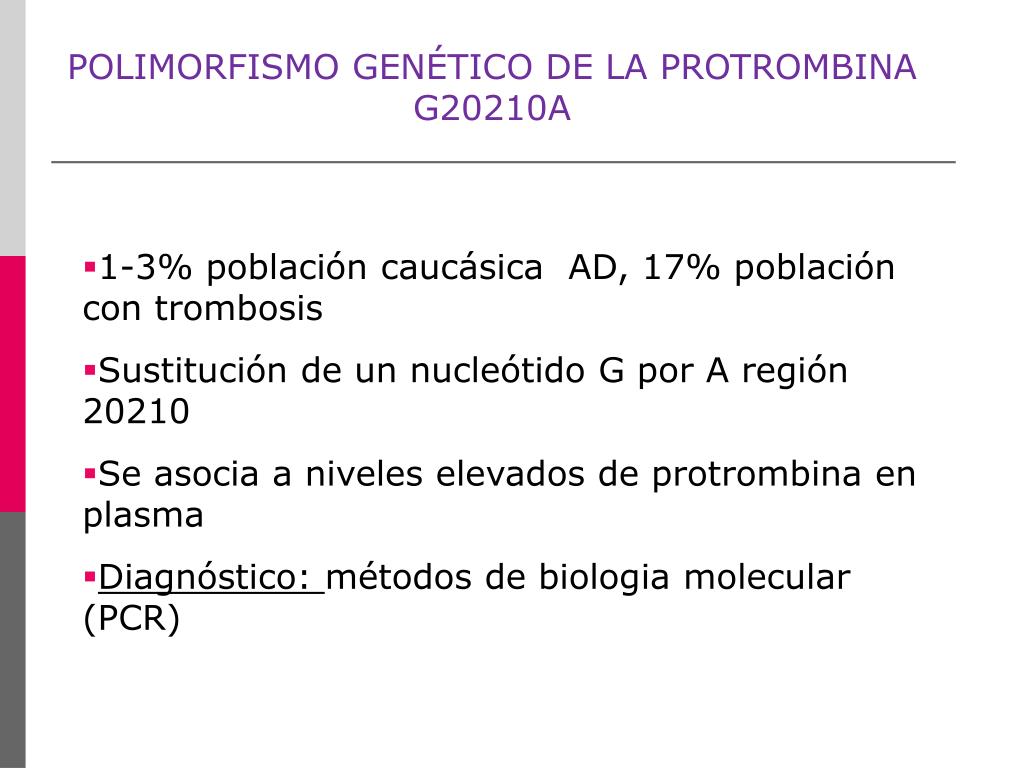 POLIMORFISMO GENÉTICO DE LA PROTROMBINA G20210A

▪1-3% población caucásica AD, 17% población con trombosis

▪Sustitución de un nucleótido G por A región 20210

▪Se asocia a niveles elevados de protrombina en plasma

▪Diagnóstico: métodos de biologia molecular (PCR)